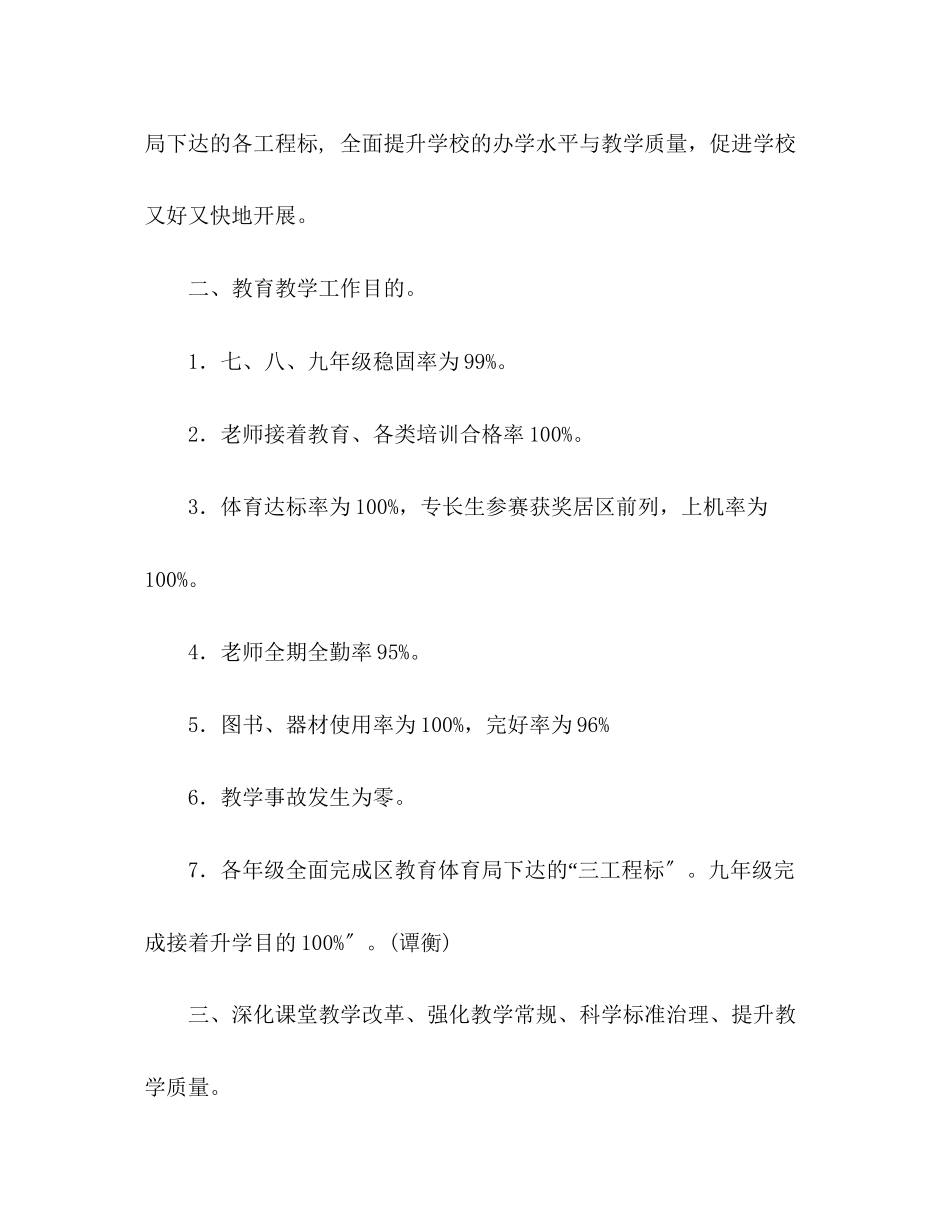 局下达的各工程标，全面提升学校的办学水平与教学质量，促进学校又好又快地开展。

二、教育教学工作目的。

1．七、八、九年级稳固率为99%。

2．老师接着教育、各类培训合格率100%。

3．体育达标率为100%，专长生参赛获奖居区前列，上机率为100%。

4．老师全期全勤率95%。

5．图书、器材使用率为100%，完好率为96%

6．教学事故发生为零。

7．各年级全面完成区教育体育局下达的“三工程标″。九年级完成接着升学目的100%″。(谭衡)

三、深化课堂教学改革、强化教学常规、科学标准治理、提升教学质量。